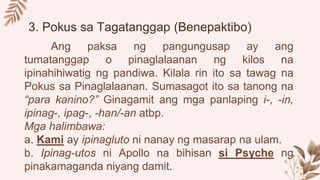 3. Pokus sa Tagatanggap (Benepaktibo)

Ang paksa ng pangungusap ay ang tumatanggap o pinaglalaanan ng kilos na ipinahihiwatig ng pandiwa. Kilala rin ito sa tawag na Pokus sa Pinaglalaanan. Sumasagot ito sa tanong na "para kanino?" Ginagamit ang mga panlaping i-, -in, ipinag-, ipag-, -han/-an atbp.

Mga halimbawa:
a. Kami ay ipinagluto ni nanay ng masarap na ulam.
b. Ipinag-utos ni Apollo na bihisan si Psyche ng pinakamaganda niyang damit.